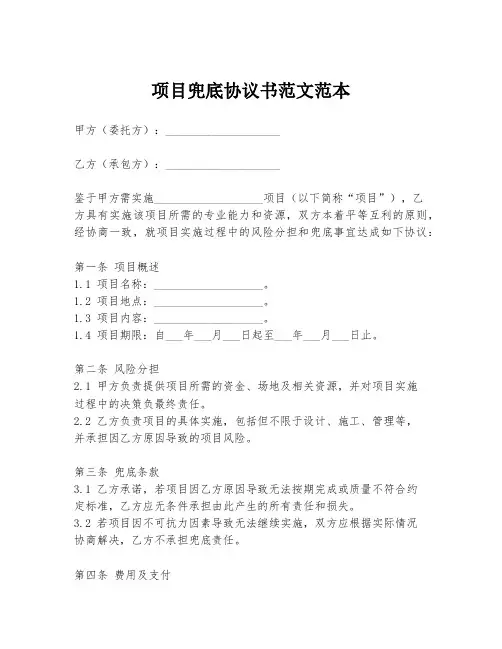 项目兜底协议书范文范本

甲方（委托方）：____________________

乙方（承包方）：____________________

鉴于甲方需实施____________________项目（以下简称“项目”），乙方具有实施该项目所需的专业能力和资源，双方本着平等互利的原则，经协商一致，就项目实施过程中的风险分担和兜底事宜达成如下协议：

第一条 项目概述
1.1 项目名称：____________________。
1.2 项目地点：____________________。
1.3 项目内容：____________________。
1.4 项目期限：自___年___月___日起至___年___月___日止。

第二条 风险分担
2.1 甲方负责提供项目所需的资金、场地及相关资源，并对项目实施过程中的决策负最终责任。
2.2 乙方负责项目的具体实施，包括但不限于设计、施工、管理等，并承担因乙方原因导致的项目风险。

第三条 兜底条款
3.1 乙方承诺，若项目因乙方原因导致无法按期完成或质量不符合约定标准，乙方应无条件承担由此产生的所有责任和损失。
3.2 若项目因不可抗力因素导致无法继续实施，双方应根据实际情况协商解决，乙方不承担兜底责任。

第四条 费用及支付